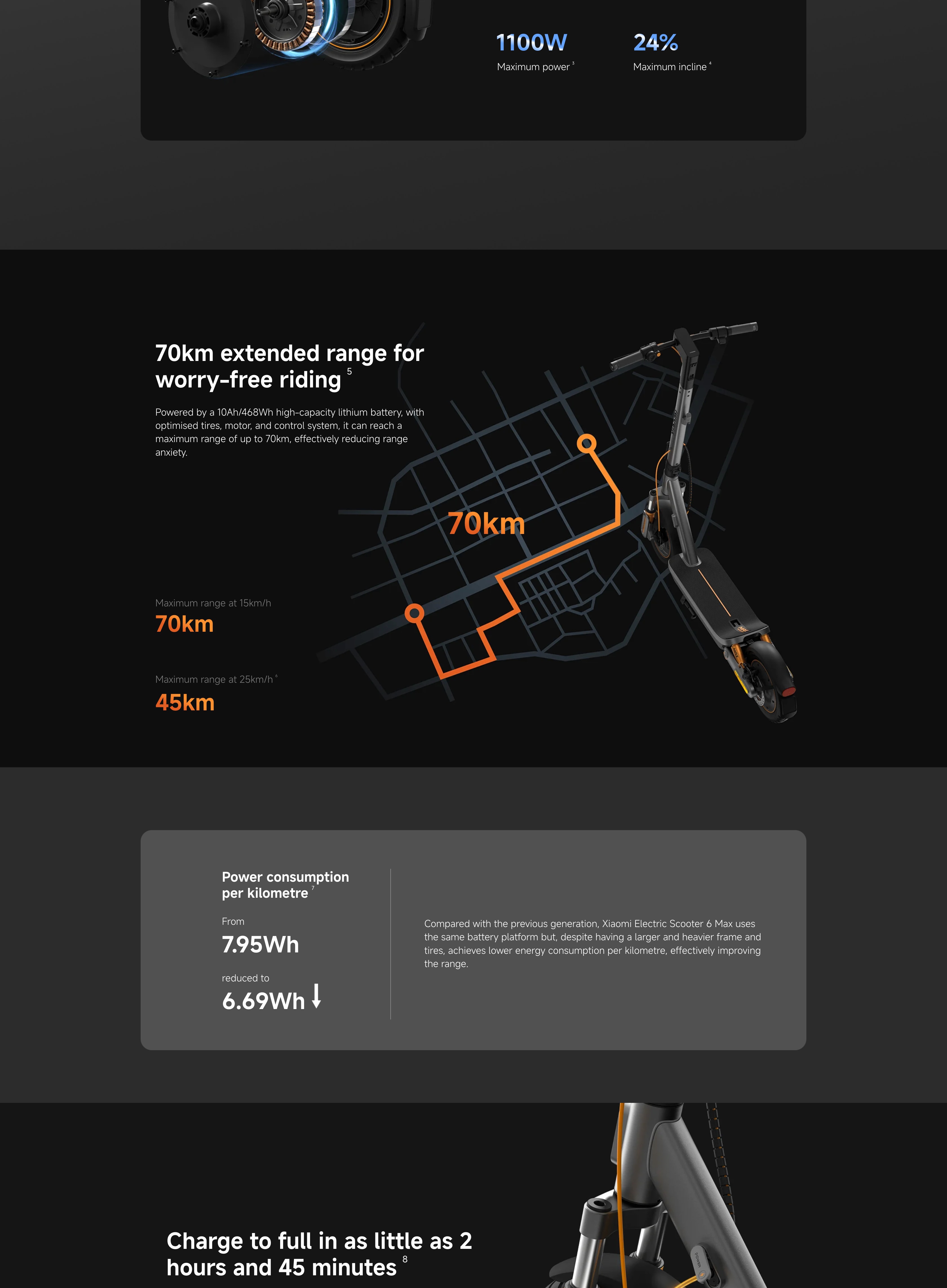 1100W
Maximum power $^3$

24%
Maximum incline $^4$

70km extended range for worry-free riding $^5$

Powered by a 10Ah/468Wh high-capacity lithium battery, with optimised tires, motor, and control system, it can reach a maximum range of up to 70km, effectively reducing range anxiety.

70km

Maximum range at 15km/h
70km

Maximum range at 25km/h $^6$
45km

Power consumption per kilometre $^7$

From
7.95Wh

reduced to
6.69Wh

Compared with the previous generation, Xiaomi Electric Scooter 6 Max uses the same battery platform but, despite having a larger and heavier frame and tires, achieves lower energy consumption per kilometre, effectively improving the range.

Charge to full in as little as 2 hours and 45 minutes $^8$